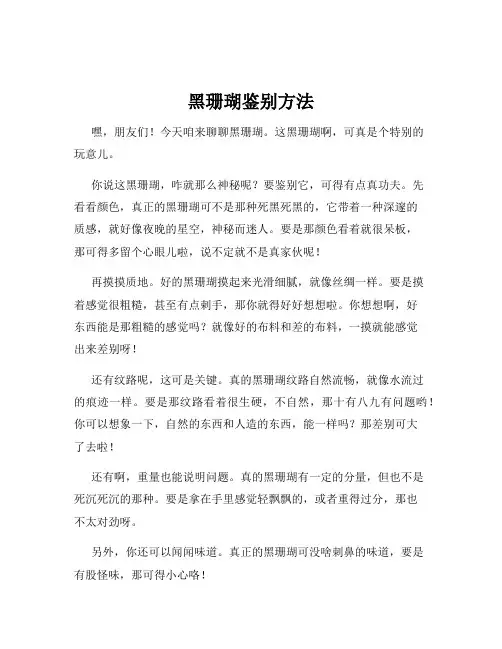 黑珊瑚鉴别方法

嘿，朋友们！今天咱来聊聊黑珊瑚。这黑珊瑚啊，可真是个特别的玩意儿。

你说这黑珊瑚，咋就那么神秘呢？要鉴别它，可得有点真功夫。先看看颜色，真正的黑珊瑚可不是那种死黑死黑的，它带着一种深邃的质感，就好像夜晚的星空，神秘而迷人。要是那颜色看着就很呆板，那可得多留个心眼儿啦，说不定就不是真家伙呢！

再摸摸质地。好的黑珊瑚摸起来光滑细腻，就像丝绸一样。要是摸着感觉很粗糙，甚至有点刺手，那你就得好好想想啦。你想想啊，好东西能是那粗糙的感觉吗？就像好的布料和差的布料，一摸就能感觉出来差别呀！

还有纹路呢，这可是关键。真的黑珊瑚纹路自然流畅，就像水流过的痕迹一样。要是那纹路看着很生硬，不自然，那十有八九有问题哟！你可以想象一下，自然的东西和人造的东西，能一样吗？那差别可大了去啦！

还有啊，重量也能说明问题。真的黑珊瑚有一定的分量，但也不是死沉死沉的那种。要是拿在手里感觉轻飘飘的，或者重得过分，那也不太对劲呀。

另外，你还可以闻闻味道。真正的黑珊瑚可没啥刺鼻的味道，要是有股怪味，那可得小心咯！